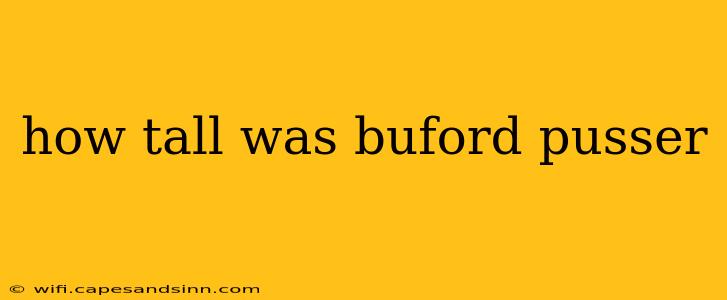 how tall was buford pusser

© wifi.capesandsinn.com